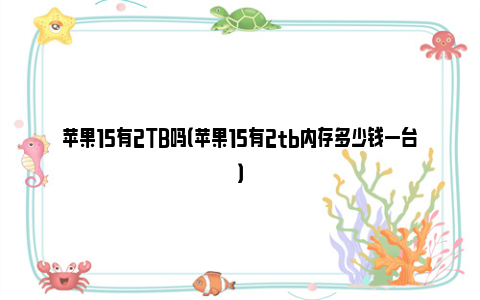 苹果15有2TB吗(苹果15有2tb内存多少钱一台)